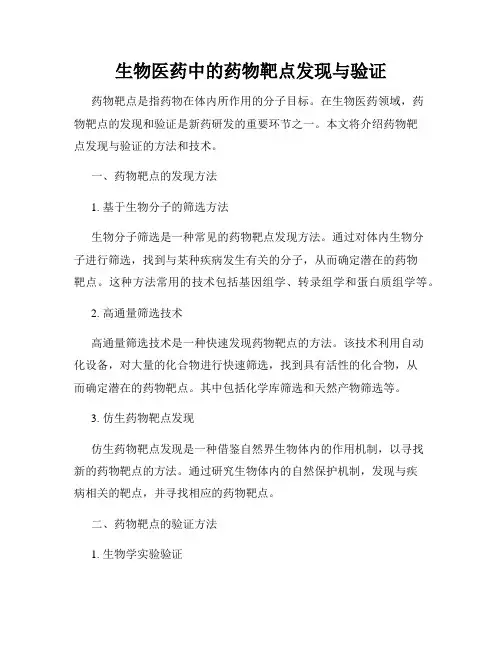 生物医药中的药物靶点发现与验证

药物靶点是指药物在体内所作用的分子目标。在生物医药领域，药物靶点的发现和验证是新药研发的重要环节之一。本文将介绍药物靶点发现与验证的方法和技术。

一、药物靶点的发现方法

1. 基于生物分子的筛选方法

生物分子筛选是一种常见的药物靶点发现方法。通过对体内生物分子进行筛选，找到与某种疾病发生有关的分子，从而确定潜在的药物靶点。这种方法常用的技术包括基因组学、转录组学和蛋白质组学等。

2. 高通量筛选技术

高通量筛选技术是一种快速发现药物靶点的方法。该技术利用自动化设备，对大量的化合物进行快速筛选，找到具有活性的化合物，从而确定潜在的药物靶点。其中包括化学库筛选和天然产物筛选等。

3. 仿生药物靶点发现

仿生药物靶点发现是一种借鉴自然界生物体内的作用机制，以寻找新的药物靶点的方法。通过研究生物体内的自然保护机制，发现与疾病相关的靶点，并寻找相应的药物靶点。

二、药物靶点的验证方法

1. 生物学实验验证